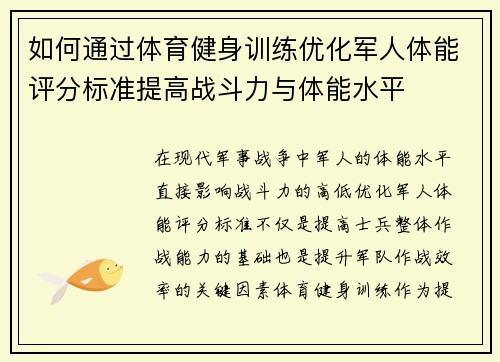 如何通过体育健身训练优化军人体能评分标准提高战斗力与体能水平

在现代军事战争中军人的体能水平直接影响战斗力的高低优化军人体能评分标准不仅是提高士兵整体作战能力的基础也是提升军队作战效率的关键因素体育健身训练作为提